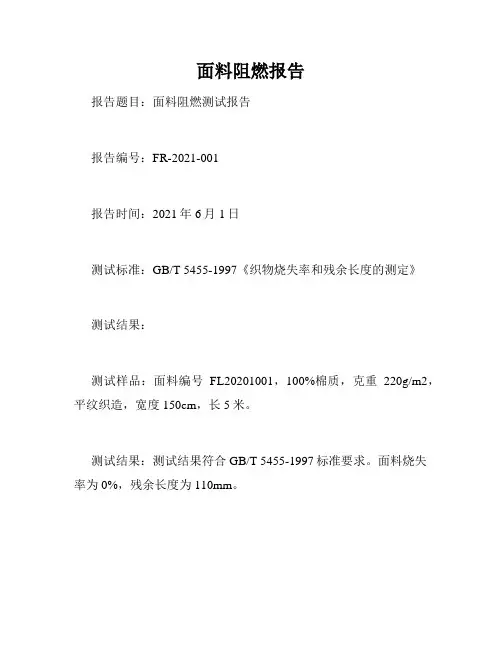 面料阻燃报告

报告题目：面料阻燃测试报告

报告编号：FR-2021-001

报告时间：2021 年 6 月 1 日

测试标准：GB/T 5455-1997《织物烧失率和残余长度的测定》

测试结果：

测试样品：面料编号 FL20201001，100%棉质，克重 220g/m2，平纹织造，宽度 150cm，长 5 米。

测试结果：测试结果符合 GB/T 5455-1997 标准要求。面料烧失率为 0%，残余长度为 110mm。